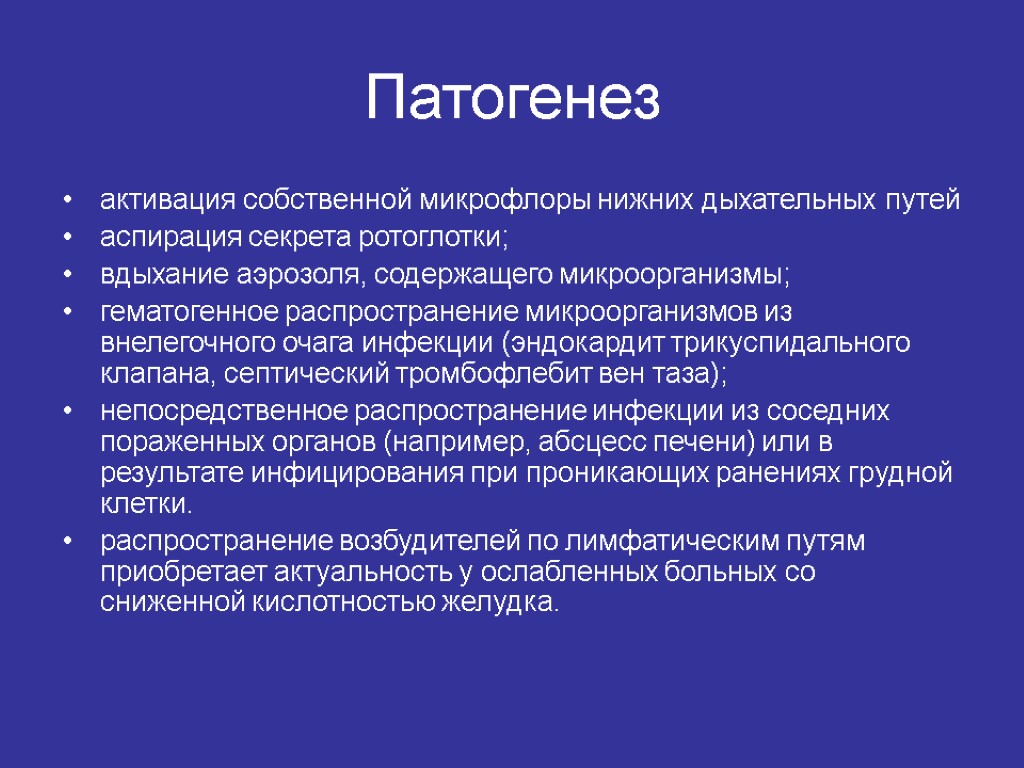 Патогенез

• активация собственной микрофлоры нижних дыхательных путей
• аспирация секрета ротоглотки;
• вдыхание аэрозоля, содержащего микроорганизмы;
• гематогенное распространение микроорганизмов из внелегочного очага инфекции (эндокардит трикуспидального клапана, септический тромбофлебит вен таза);
• непосредственное распространение инфекции из соседних пораженных органов (например, абсцесс печени) или в результате инфицирования при проникающих ранениях грудной клетки.
• распространение возбудителей по лимфатическим путям приобретает актуальность у ослабленных больных со сниженной кислотностью желудка.